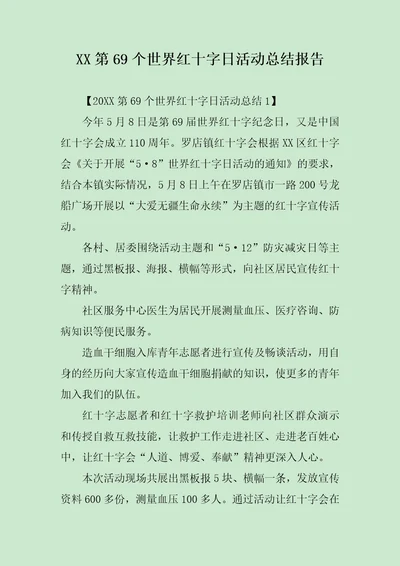 XX 第 69 个世界红十字日活动总结报告

【20XX 第 69 个世界红十字日活动总结 1】

今年 5 月 8 日是第 69 届世界红十字纪念日，又是中国红十字会成立 110 周年。罗店镇红十字会根据 XX 区红十字会《关于开展“5·8”世界红十字日活动的通知》的要求，结合本镇实际情况，5 月 8 日上午在罗店镇市一路 200 号龙船广场开展以“大爱无疆生命永续”为主题的红十字宣传活动。

各村、居委围绕活动主题和“5·12”防灾减灾日等主题，通过黑板报、海报、横幅等形式，向社区居民宣传红十字精神。

社区服务中心医生为居民开展测量血压、医疗咨询、防病知识等便民服务。

造血干细胞入库青年志愿者进行宣传及畅谈活动，用自身的经历向大家宣传造血干细胞捐献的知识，使更多的青年加入我们的队伍。

红十字志愿者和红十字救护培训老师向社区群众演示和传授自救互救技能，让救护工作走进社区、走进老百姓心中，让红十字会“人道、博爱、奉献”精神更深入人心。

本次活动现场共展出黑板报 5 块、横幅一条，发放宣传资料 600 多份，测量血压 100 多人。通过活动让红十字会在